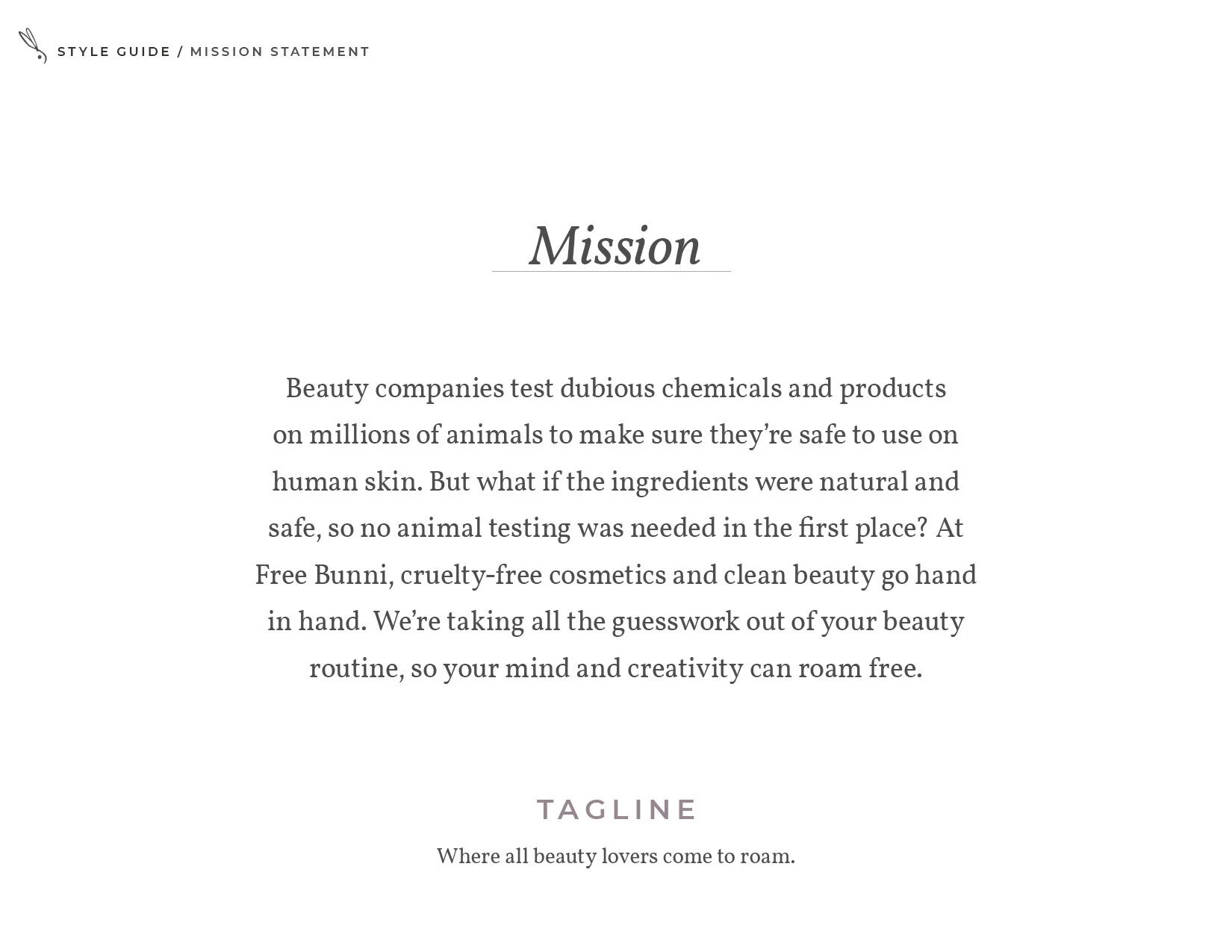 STYLE GUIDE / MISSION STATEMENT

Mission

Beauty companies test dubious chemicals and products on millions of animals to make sure they're safe to use on human skin. But what if the ingredients were natural and safe, so no animal testing was needed in the first place? At Free Bunni, cruelty-free cosmetics and clean beauty go hand in hand. We're taking all the guesswork out of your beauty routine, so your mind and creativity can roam free.

TAGLINE

Where all beauty lovers come to roam.